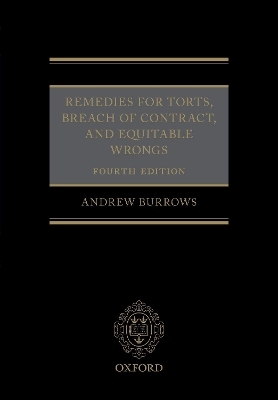 REMEDIES FOR TORTS, BREACH OF CONTRACT, AND EQUITABLE WRONGS

FOURTH EDITION

ANDREW BURROWS

OXFORD